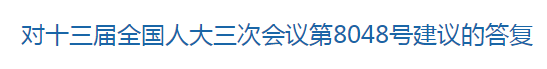 对十三届全国人大三次会议第8048号建议的答复